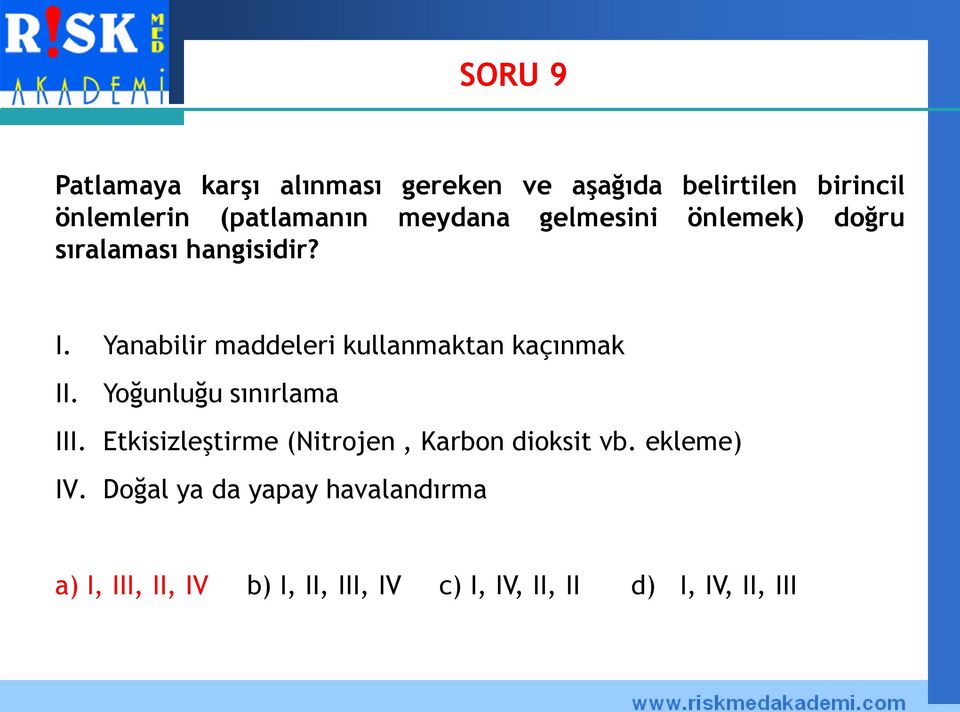 R!SK MED AKADEMİ

SORU 9

Patlamaya karşı alınması gereken ve aşağıda belirtilen birincil önlemlerin (patlamanın meydana gelmesini önlemek) doğru sıralaması hangisidir?

I. Yanabilir maddeleri kullanmaktan kaçınmak
II. Yoğunluğu sınırlama
III. Etkisizleştirme (Nitrojen , Karbon dioksit vb. ekleme)
IV. Doğal ya da yapay havalandırma

a) I, III, II, IV b) I, II, III, IV c) I, IV, II, II d) I, IV, II, III

www.riskmedakademi.com